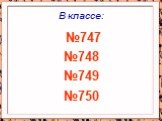 В классе:

№747
№748
№749
№750